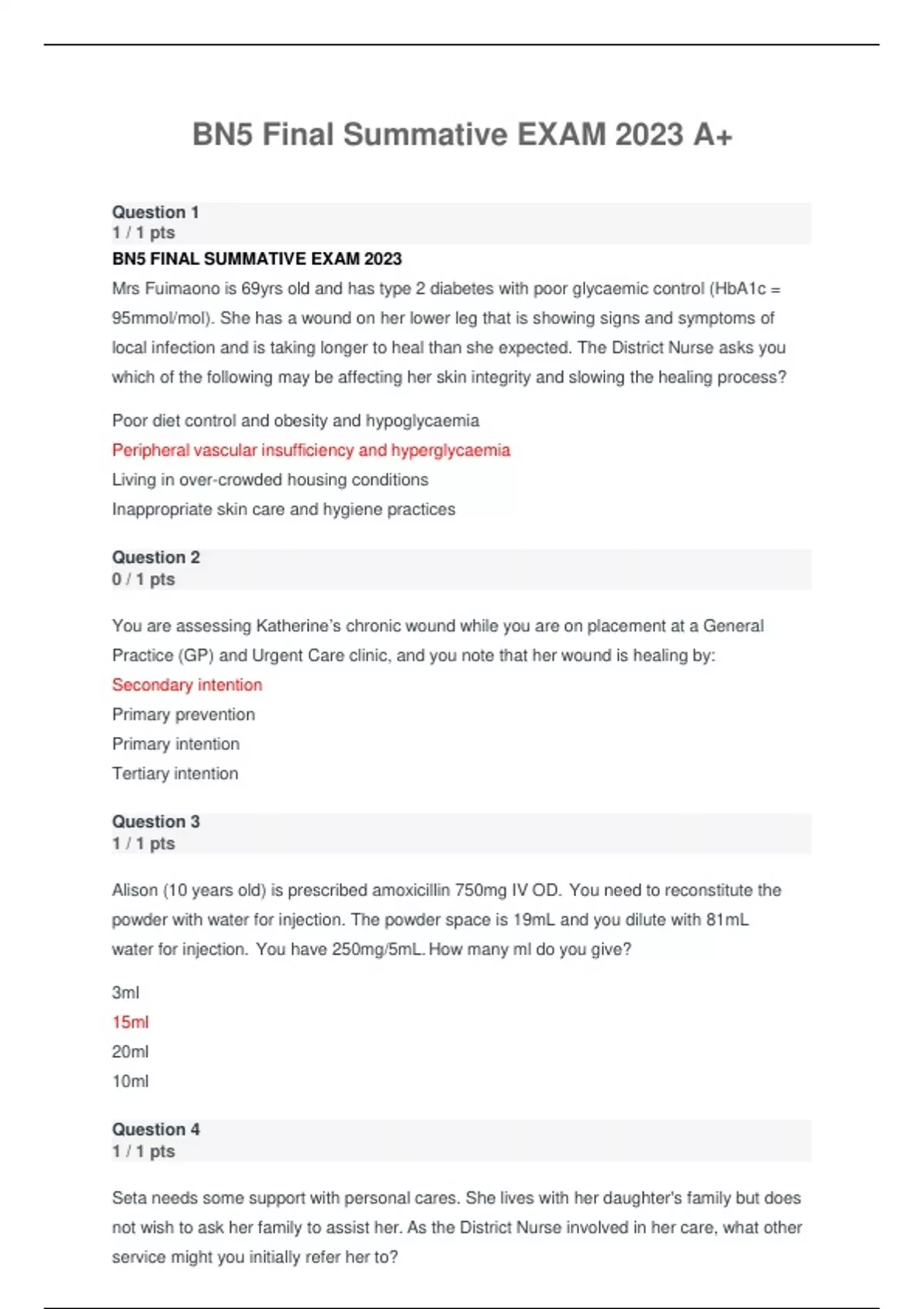 BN5 Final Summative EXAM 2023 A+

Question 1
1 / 1 pts

BN5 FINAL SUMMATIVE EXAM 2023

Mrs Fuimaono is 69yrs old and has type 2 diabetes with poor glycaemic control (HbA1c = 95mmol/mol). She has a wound on her lower leg that is showing signs and symptoms of local infection and is taking longer to heal than she expected. The District Nurse asks you which of the following may be affecting her skin integrity and slowing the healing process?

Poor diet control and obesity and hypoglycaemia
Peripheral vascular insufficiency and hyperglycaemia
Living in over-crowded housing conditions
Inappropriate skin care and hygiene practices

Question 2
0 / 1 pts

You are assessing Katherine's chronic wound while you are on placement at a General Practice (GP) and Urgent Care clinic, and you note that her wound is healing by:

Secondary intention
Primary prevention
Primary intention
Tertiary intention

Question 3
1 / 1 pts

Alison (10 years old) is prescribed amoxicillin 750mg IV OD. You need to reconstitute the powder with water for injection. The powder space is 19mL and you dilute with 81mL water for injection. You have 250mg/5mL. How many ml do you give?

3ml
15ml
20ml
10ml

Question 4
1 / 1 pts

Seta needs some support with personal cares. She lives with her daughter's family but does not wish to ask her family to assist her. As the District Nurse involved in her care, what other service might you initially refer her to?